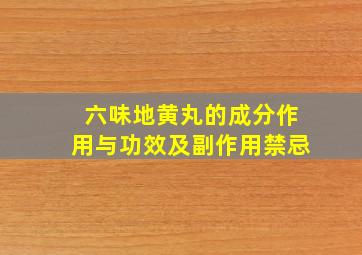 六味地黄丸的成分作用与功效及副作用禁忌